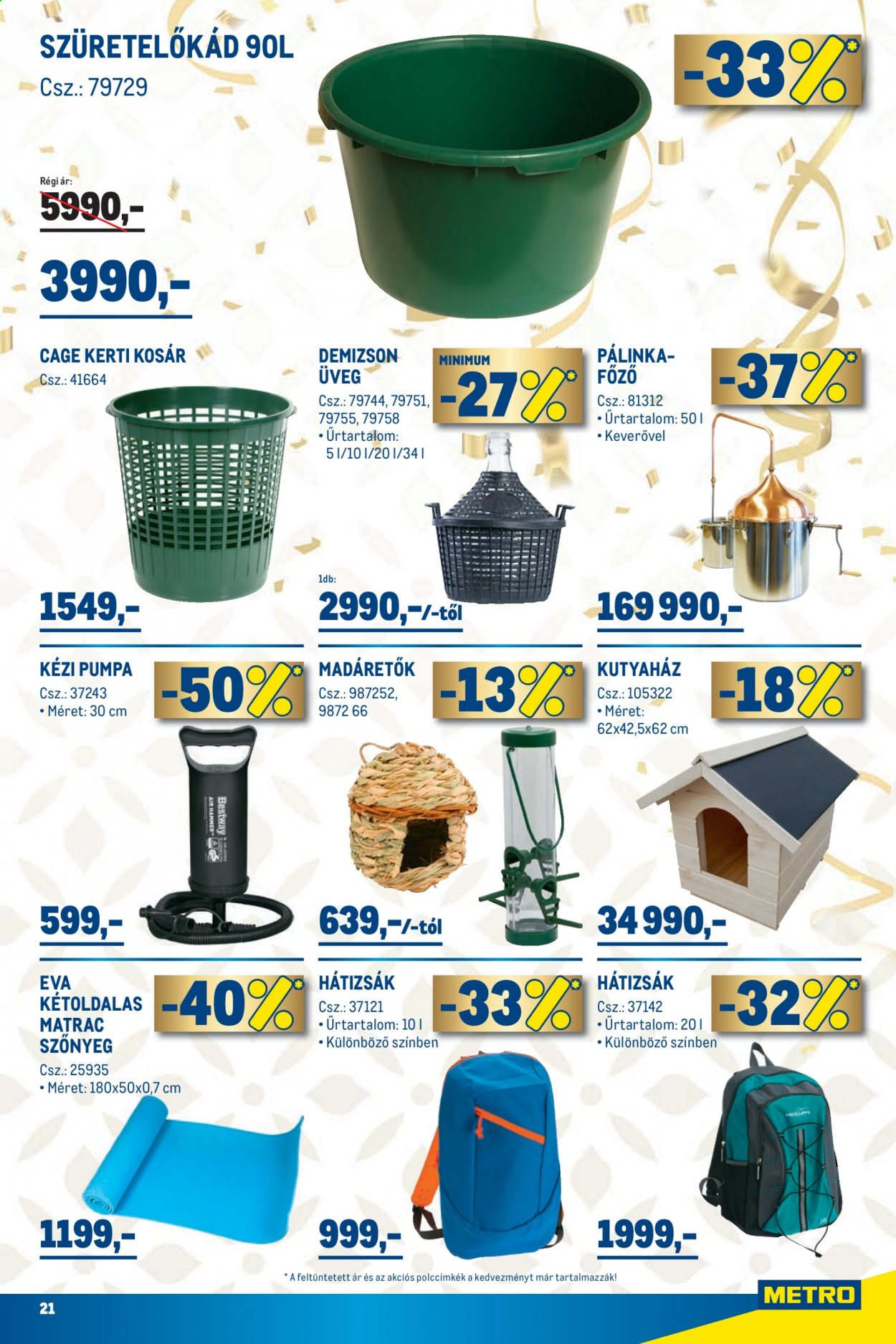 SZÜRETELŐKÁD 90L
Csz.: 79729

-33%*

Régi ár:
5990,-

3990,-

CAGE KERTI KOSÁR
Csz.: 41664

1549,-

DEMIZSON ÜVEG
Csz.: 79744, 79751, 79755, 79758
• Űrtartalom: 5 l/10 l/20 l/34 l

MINIMUM
-27%*

1db:
2990,-/-től

PÁLINKA-FŐZŐ
Csz.: 81312
• Űrtartalom: 50 l
• Keverővel

-37%*

169 990,-

KÉZI PUMPA
Csz.: 37243
• Méret: 30 cm

-50%*

Bestway
AIR HAMMER

599,-

MADÁRETŐK
Csz.: 987252, 9872 66

-13%*

639,-/-tól

KUTYAHÁZ
Csz.: 105322
• Méret: 62x42,5x62 cm

-18%*

34 990,-

EVA KÉTOLDALAS MATRAC SZŐNYEG
Csz.: 25935
• Méret: 180x50x0,7 cm

-40%*

1199,-

HÁTIZSÁK
Csz.: 37121
• Űrtartalom: 10 l
• Különböző színben

-33%*

999,-

HÁTIZSÁK
Csz.: 37142
• Űrtartalom: 20 l
• Különböző színben

-32%*

1999,-

* A feltüntetett ár és az akciós polccímkék a kedvezményt már tartalmazzák!

21

METRO